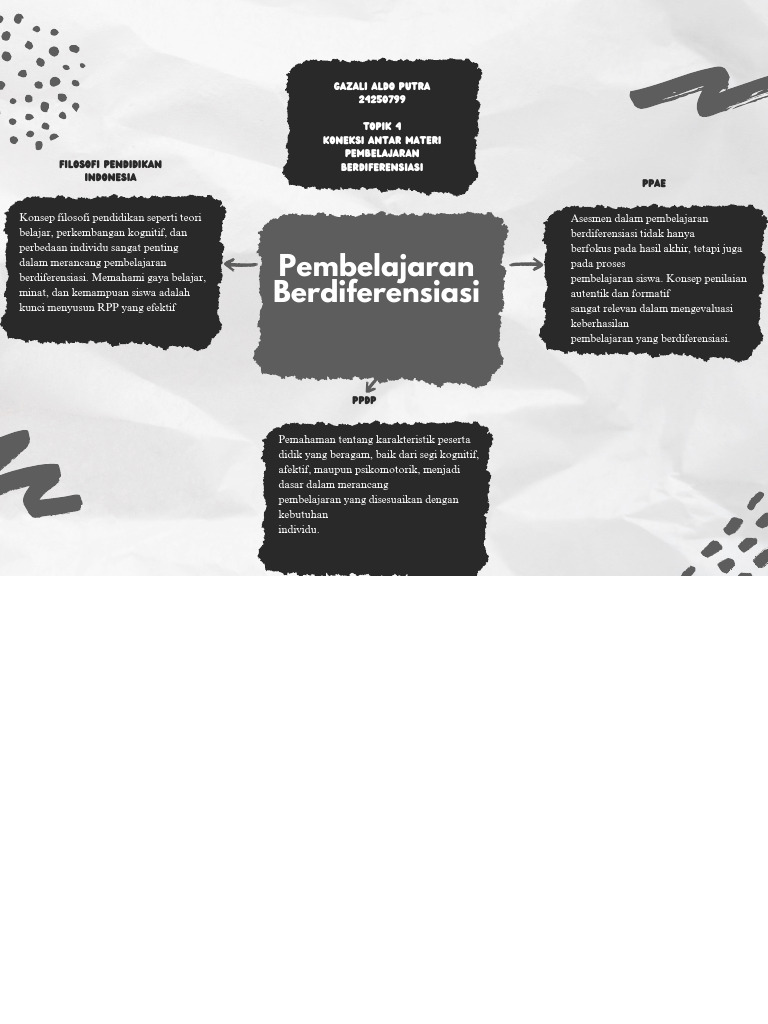 GAZALI ALDO PUTRA
24250799

TOPIK 4
KONEKSI ANTAR MATERI
PEMBELAJARAN
BERDIFERENSIASI

FILOSOFI PENDIDIKAN INDONESIA

Konsep filosofi pendidikan seperti teori belajar, perkembangan kognitif, dan perbedaan individu sangat penting dalam merancang pembelajaran berdiferensiasi. Memahami gaya belajar, minat, dan kemampuan siswa adalah kunci menyusun RPP yang efektif

Pembelajaran Berdiferensiasi

PPAE

Asesmen dalam pembelajaran berdiferensiasi tidak hanya berfokus pada hasil akhir, tetapi juga pada proses pembelajaran siswa. Konsep penilaian autentik dan formatif sangat relevan dalam mengevaluasi keberhasilan pembelajaran yang berdiferensiasi.

PPDP

Pemahaman tentang karakteristik peserta didik yang beragam, baik dari segi kognitif, afektif, maupun psikomotorik, menjadi dasar dalam merancang pembelajaran yang disesuaikan dengan kebutuhan individu.